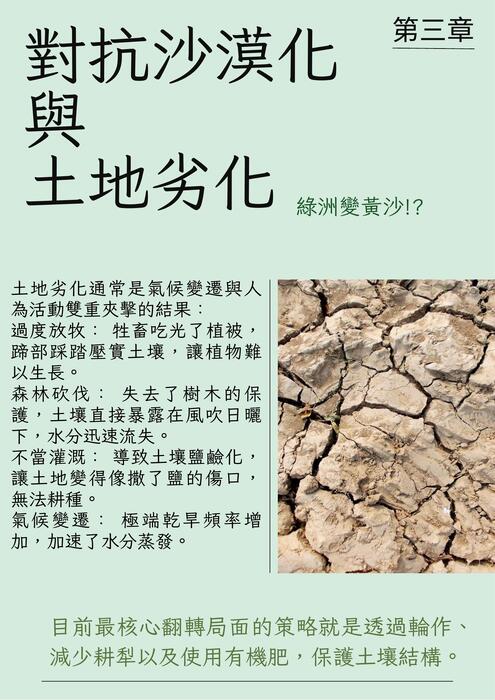 第三章

對抗沙漠化
與
土地劣化

綠洲變黃沙!?

土地劣化通常是氣候變遷與人為活動雙重夾擊的結果：
過度放牧： 牲畜吃光了植被，蹄部踩踏壓實土壤，讓植物難以生長。
森林砍伐： 失去了樹木的保護，土壤直接暴露在風吹日曬下，水分迅速流失。
不當灌溉： 導致土壤鹽鹼化，讓土地變得像撒了鹽的傷口，無法耕種。
氣候變遷： 極端乾旱頻率增加，加速了水分蒸發。

目前最核心翻轉局面的策略就是透過輪作、減少耕犁以及使用有機肥，保護土壤結構。